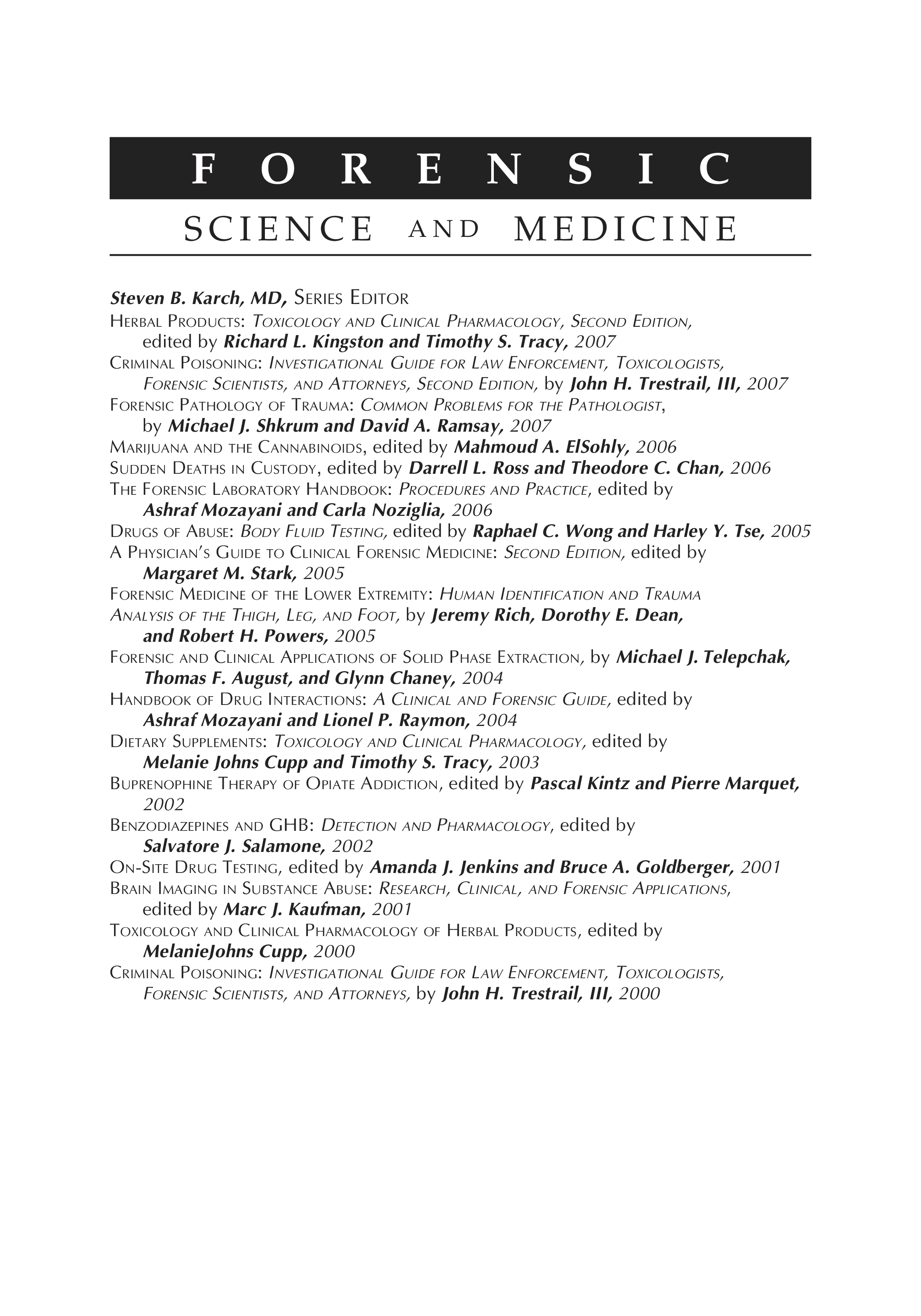 FORENSIC

SCIENCE AND MEDICINE

Steven B. Karch, MD, Series Editor

Herbal Products: Toxicology and Clinical Pharmacology, Second Edition, edited by Richard L. Kingston and Timothy S. Tracy, 2007

Criminal Poisoning: Investigational Guide for Law Enforcement, Toxicologists, Forensic Scientists, and Attorneys, Second Edition, by John H. Trestrail, III, 2007

Forensic Pathology of Trauma: Common Problems for the Pathologist, by Michael J. Shkrum and David A. Ramsay, 2007

Marijuana and the Cannabinoids, edited by Mahmoud A. ElSohly, 2006

Sudden Deaths in Custody, edited by Darrell L. Ross and Theodore C. Chan, 2006

The Forensic Laboratory Handbook: Procedures and Practice, edited by Ashraf Mozayani and Carla Noziglia, 2006

Drugs of Abuse: Body Fluid Testing, edited by Raphael C. Wong and Harley Y. Tse, 2005

A Physician's Guide to Clinical Forensic Medicine: Second Edition, edited by Margaret M. Stark, 2005

Forensic Medicine of the Lower Extremity: Human Identification and Trauma Analysis of the Thigh, Leg, and Foot, by Jeremy Rich, Dorothy E. Dean, and Robert H. Powers, 2005

Forensic and Clinical Applications of Solid Phase Extraction, by Michael J. Telepchak, Thomas F. August, and Glynn Chaney, 2004

Handbook of Drug Interactions: A Clinical and Forensic Guide, edited by Ashraf Mozayani and Lionel P. Raymon, 2004

Dietary Supplements: Toxicology and Clinical Pharmacology, edited by Melanie Johns Cupp and Timothy S. Tracy, 2003

Buprenophine Therapy of Opiate Addiction, edited by Pascal Kintz and Pierre Marquet, 2002

Benzodiazepines and GHB: Detection and Pharmacology, edited by Salvatore J. Salamone, 2002

On-Site Drug Testing, edited by Amanda J. Jenkins and Bruce A. Goldberger, 2001

Brain Imaging in Substance Abuse: Research, Clinical, and Forensic Applications, edited by Marc J. Kaufman, 2001

Toxicology and Clinical Pharmacology of Herbal Products, edited by MelanieJohns Cupp, 2000

Criminal Poisoning: Investigational Guide for Law Enforcement, Toxicologists, Forensic Scientists, and Attorneys, by John H. Trestrail, III, 2000